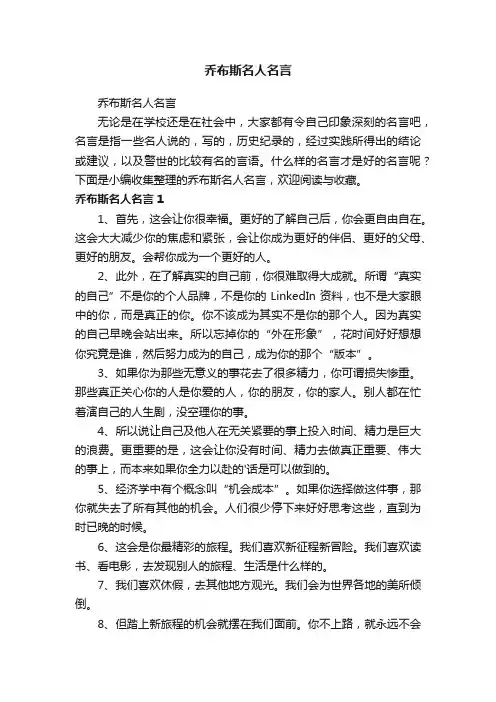 乔布斯名人名言

乔布斯名人名言

无论是在学校还是在社会中，大家都有令自己印象深刻的名言吧，名言是指一些名人说的，写的，历史纪录的，经过实践所得出的结论或建议，以及警世的比较有名的言语。什么样的名言才是好的名言呢？下面是小编收集整理的乔布斯名人名言，欢迎阅读与收藏。

乔布斯名人名言 1

1、首先，这会让你很幸福。更好的了解自己后，你会更自由自在。这会大大减少你的焦虑和紧张，会让你成为更好的伴侣、更好的父母、更好的朋友。会帮你成为一个更好的人。

2、此外，在了解真实的自己前，你很难取得大成就。所谓“真实的自己”不是你的个人品牌，不是你的 LinkedIn 资料，也不是大家眼中的你，而是真正的你。你不该成为其实不是你的那个人。因为真实的自己早晚会站出来。所以忘掉你的“外在形象”，花时间好好想想你究竟是谁，然后努力成为的自己，成为你的那个“版本”。

3、如果你为那些无意义的事花去了很多精力，你可谓损失惨重。那些真正关心你的人是你爱的人，你的朋友，你的家人。别人都在忙着演自己的人生剧，没空理你的事。

4、所以说让自己及他人在无关紧要的事上投入时间、精力是巨大的浪费。更重要的是，这会让你没有时间、精力去做真正重要、伟大的事上，而本来如果你全力以赴的'话是可以做到的。

5、经济学中有个概念叫“机会成本”。如果你选择做这件事，那你就失去了所有其他的机会。人们很少停下来好好思考这些，直到为时已晚的时候。

6、这会是你最精彩的旅程。我们喜欢新征程新冒险。我们喜欢读书、看电影，去发现别人的旅程、生活是什么样的。

7、我们喜欢休假，去其他地方观光。我们会为世界各地的美所倾倒。

8、但踏上新旅程的机会就摆在我们面前。你不上路，就永远不会